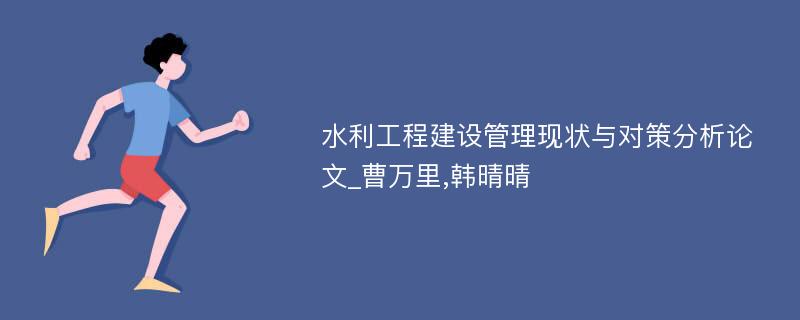 水利工程建设管理现状与对策分析论文_曹万里,韩晴晴